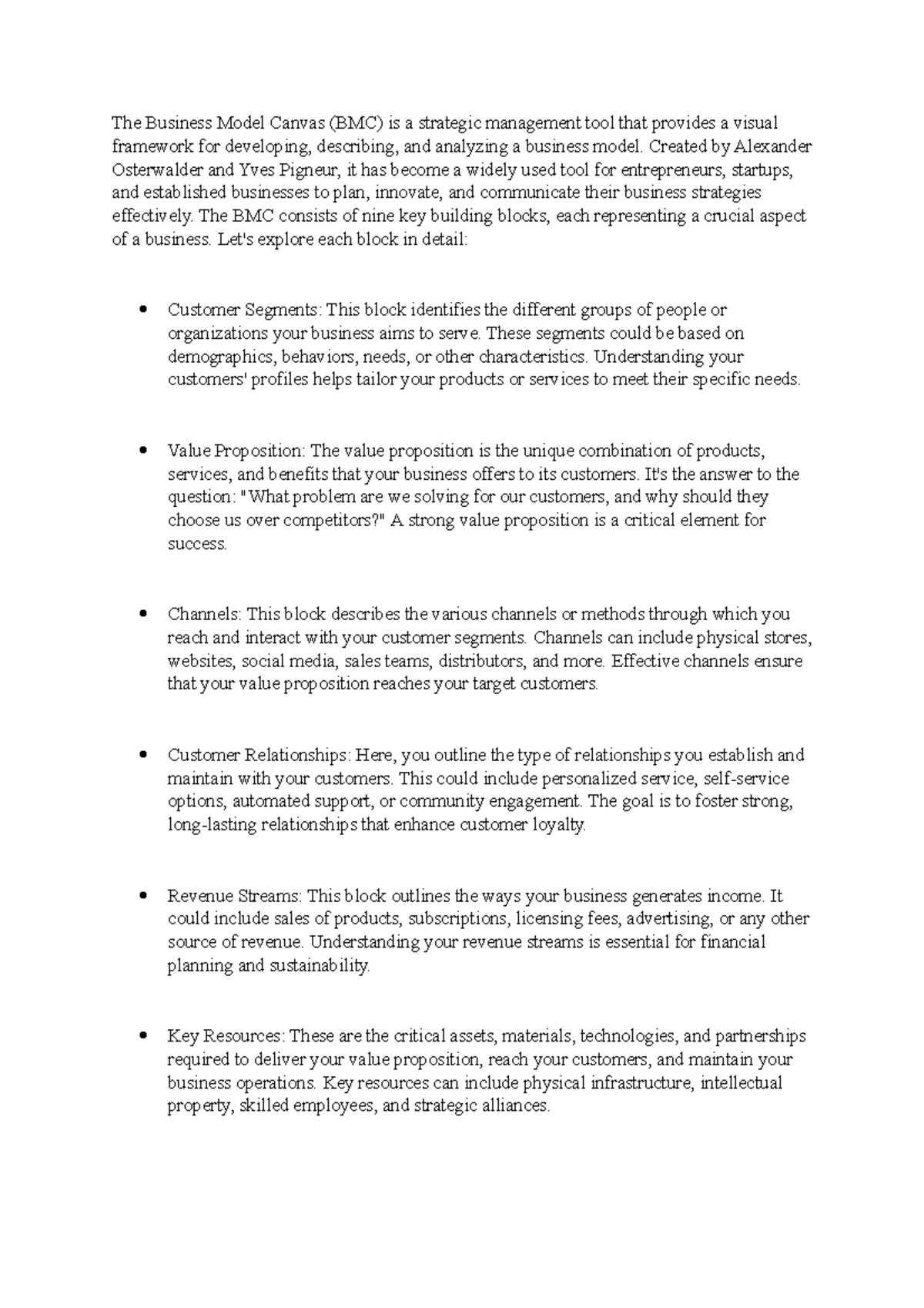 The Business Model Canvas (BMC) is a strategic management tool that provides a visual framework for developing, describing, and analyzing a business model. Created by Alexander Osterwalder and Yves Pigneur, it has become a widely used tool for entrepreneurs, startups, and established businesses to plan, innovate, and communicate their business strategies effectively. The BMC consists of nine key building blocks, each representing a crucial aspect of a business. Let's explore each block in detail:

• Customer Segments: This block identifies the different groups of people or organizations your business aims to serve. These segments could be based on demographics, behaviors, needs, or other characteristics. Understanding your customers' profiles helps tailor your products or services to meet their specific needs.

• Value Proposition: The value proposition is the unique combination of products, services, and benefits that your business offers to its customers. It's the answer to the question: "What problem are we solving for our customers, and why should they choose us over competitors?" A strong value proposition is a critical element for success.

• Channels: This block describes the various channels or methods through which you reach and interact with your customer segments. Channels can include physical stores, websites, social media, sales teams, distributors, and more. Effective channels ensure that your value proposition reaches your target customers.

• Customer Relationships: Here, you outline the type of relationships you establish and maintain with your customers. This could include personalized service, self-service options, automated support, or community engagement. The goal is to foster strong, long-lasting relationships that enhance customer loyalty.

• Revenue Streams: This block outlines the ways your business generates income. It could include sales of products, subscriptions, licensing fees, advertising, or any other source of revenue. Understanding your revenue streams is essential for financial planning and sustainability.

• Key Resources: These are the critical assets, materials, technologies, and partnerships required to deliver your value proposition, reach your customers, and maintain your business operations. Key resources can include physical infrastructure, intellectual property, skilled employees, and strategic alliances.